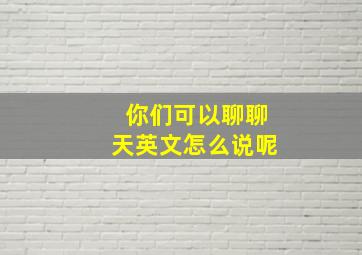 你们可以聊聊天英文怎么说呢